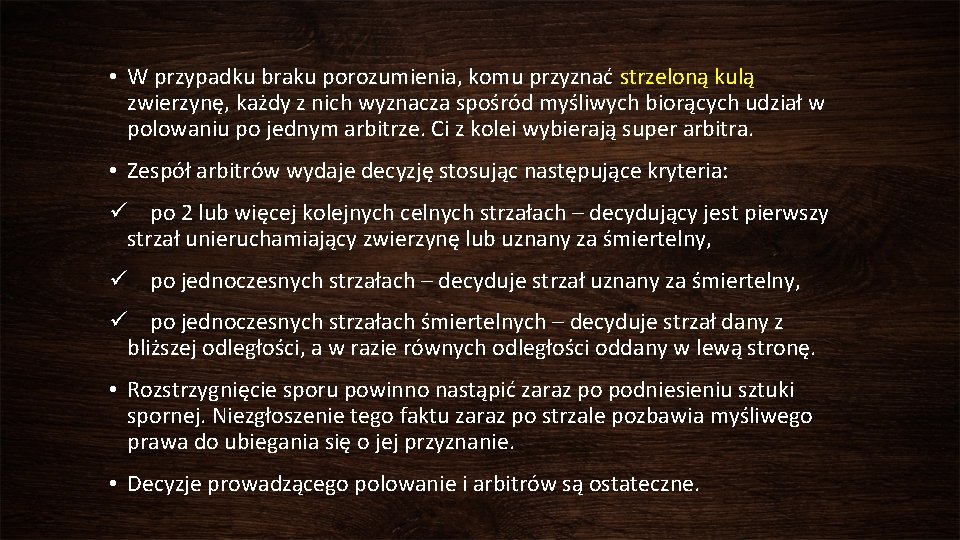 • W przypadku braku porozumienia, komu przyznać strzeloną kulą zwierzynę, każdy z nich wyznacza spośród myśliwych biorących udział w polowaniu po jednym arbitrze. Ci z kolei wybierają super arbitra.

• Zespół arbitrów wydaje decyzję stosując następujące kryteria:

✓ po 2 lub więcej kolejnych celnych strzałach – decydujący jest pierwszy strzał unieruchamiający zwierzynę lub uznany za śmiertelny,

✓ po jednoczesnych strzałach – decyduje strzał uznany za śmiertelny,

✓ po jednoczesnych strzałach śmiertelnych – decyduje strzał dany z bliższej odległości, a w razie równych odległości oddany w lewą stronę.

• Rozstrzygnięcie sporu powinno nastąpić zaraz po podniesieniu sztuki spornej. Niezgłoszenie tego faktu zaraz po strzale pozbawia myśliwego prawa do ubiegania się o jej przyznanie.

• Decyzje prowadzącego polowanie i arbitrów są ostateczne.